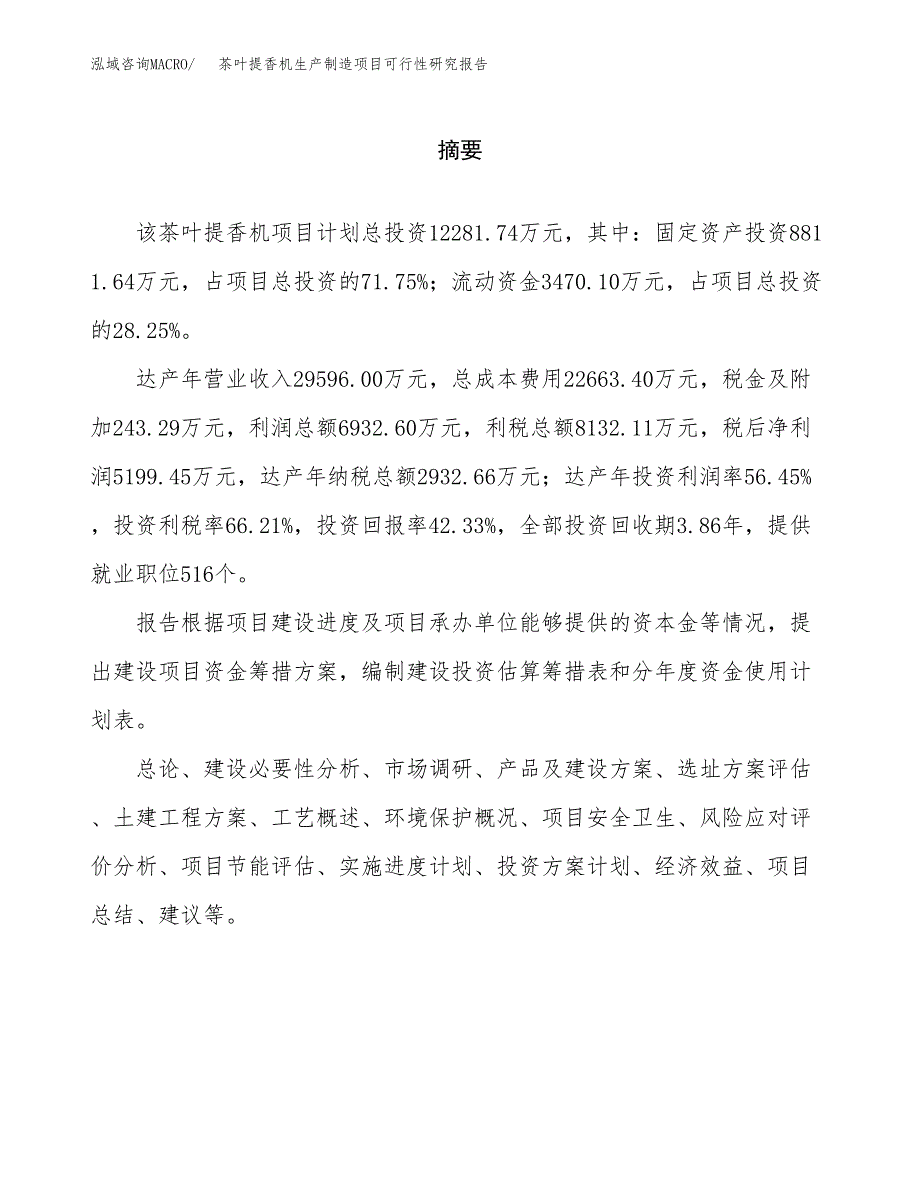 泓域咨询MACRO/　茶叶提香机生产制造项目可行性研究报告

摘要

该茶叶提香机项目计划总投资12281.74万元，其中：固定资产投资8811.64万元，占项目总投资的71.75%；流动资金3470.10万元，占项目总投资的28.25%。

达产年营业收入29596.00万元，总成本费用22663.40万元，税金及附加243.29万元，利润总额6932.60万元，利税总额8132.11万元，税后净利润5199.45万元，达产年纳税总额2932.66万元；达产年投资利润率56.45%，投资利税率66.21%，投资回报率42.33%，全部投资回收期3.86年，提供就业职位516个。

报告根据项目建设进度及项目承办单位能够提供的资本金等情况，提出建设项目资金筹措方案，编制建设投资估算筹措表和分年度资金使用计划表。

总论、建设必要性分析、市场调研、产品及建设方案、选址方案评估、土建工程方案、工艺概述、环境保护概况、项目安全卫生、风险应对评价分析、项目节能评估、实施进度计划、投资方案计划、经济效益、项目总结、建议等。